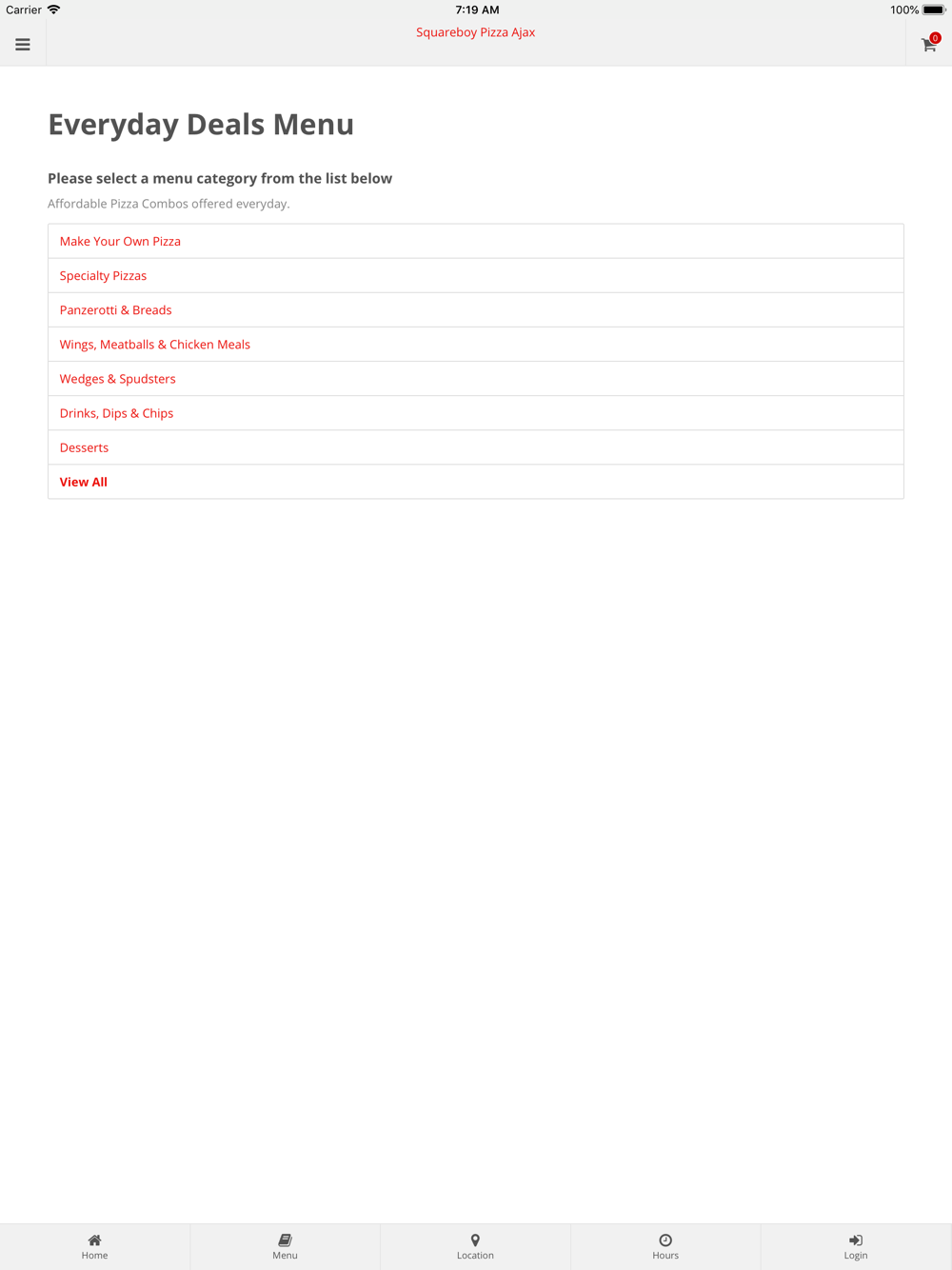 Carrier 7:19 AM 100%

Squareboy Pizza Ajax

0

Everyday Deals Menu

Please select a menu category from the list below

Affordable Pizza Combos offered everyday.

Make Your Own Pizza

Specialty Pizzas

Panzerotti & Breads

Wings, Meatballs & Chicken Meals

Wedges & Spudsters

Drinks, Dips & Chips

Desserts

View All

Home Menu Location Hours Login